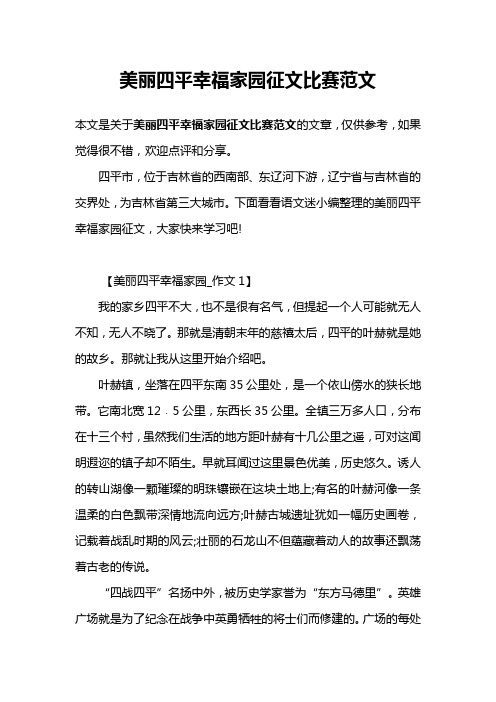 美丽四平幸福家园征文比赛范文

本文是关于美丽四平幸福家园征文比赛范文的文章，仅供参考，如果觉得很不错，欢迎点评和分享。

四平市，位于吉林省的西南部、东辽河下游，辽宁省与吉林省的交界处，为吉林省第三大城市。下面看看语文迷小编整理的美丽四平幸福家园征文，大家快来学习吧!

【美丽四平幸福家园_作文 1】

我的家乡四平不大，也不是很有名气，但提起一个人可能就无人不知，无人不晓了。那就是清朝末年的慈禧太后，四平的叶赫就是她的故乡。那就让我从这里开始介绍吧。

叶赫镇，坐落在四平东南 35 公里处，是一个依山傍水的狭长地带。它南北宽 12．5 公里，东西长 35 公里。全镇三万多人口，分布在十三个村，虽然我们生活的地方距叶赫有十几公里之遥，可对这闻明遐迩的镇子却不陌生。早就耳闻过这里景色优美，历史悠久。诱人的转山湖像一颗璀璨的明珠镶嵌在这块土地上;有名的叶赫河像一条温柔的白色飘带深情地流向远方;叶赫古城遗址犹如一幅历史画卷，记载着战乱时期的风云;壮丽的石龙山不但蕴藏着动人的故事还飘荡着古老的传说。

“四战四平”名扬中外，被历史学家誉为“东方马德里”。英雄广场就是为了纪念在战争中英勇牺牲的将士们而修建的。广场的每处